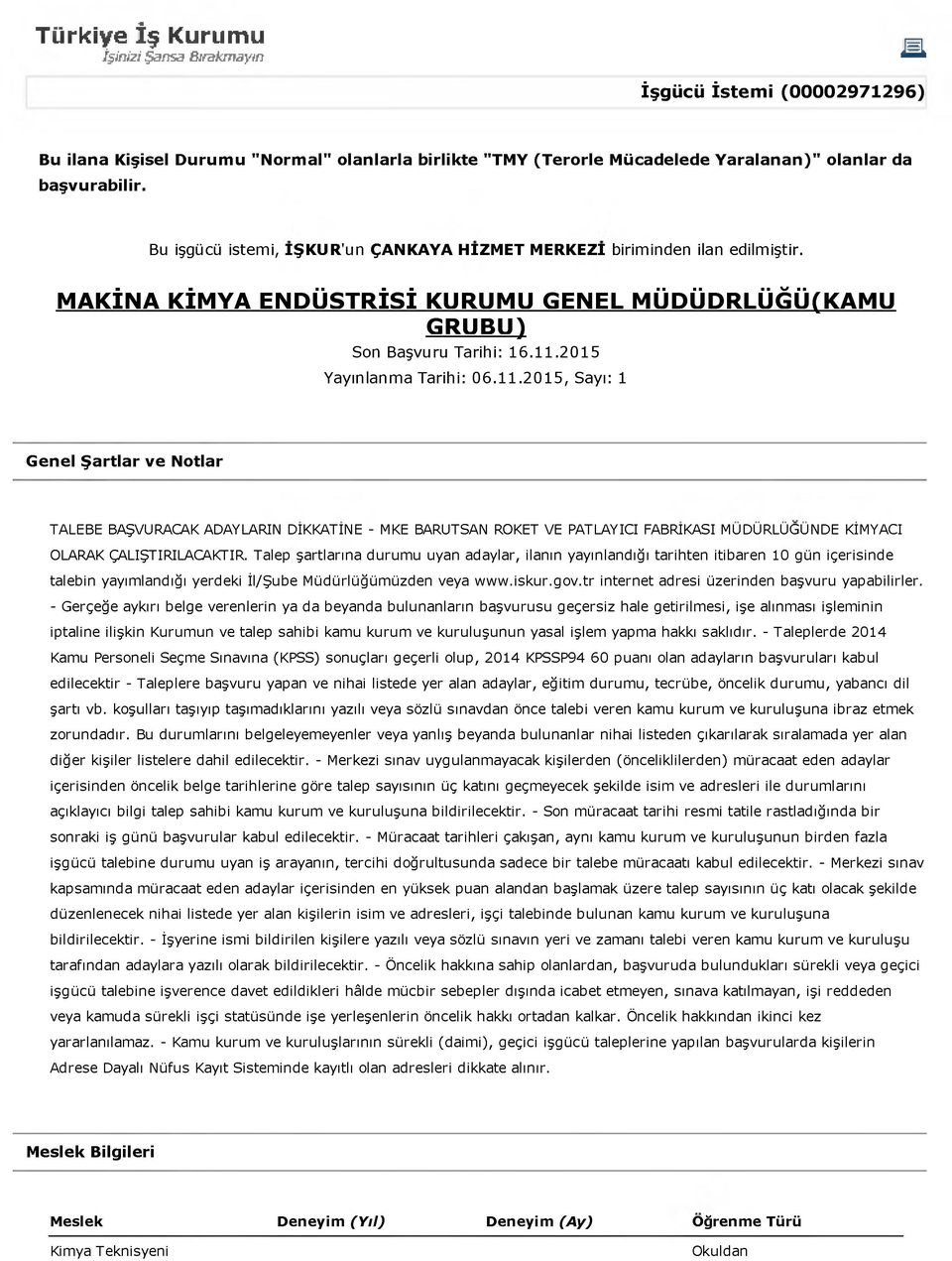 Türkiye İş Kurumu
İşinizi Şansa Bırakmayın

İşgücü İstemi (00002971296)

Bu ilana Kişisel Durumu "Normal" olanlarla birlikte "TMY (Terorle Mücadelede Yaralanan)" olanlar da başvurabilir.

Bu işgücü istemi, İŞKUR'un ÇANKAYA HİZMET MERKEZİ biriminden ilan edilmiştir.

MAKİNA KİMYA ENDÜSTRİSİ KURUMU GENEL MÜDÜDRLÜĞÜ(KAMU GRUBU)
Son Başvuru Tarihi: 16.11.2015
Yayınlanma Tarihi: 06.11.2015, Sayı: 1

Genel Şartlar ve Notlar

TALEBE BAŞVURACAK ADAYLARIN DİKKATİNE - MKE BARUTSAN ROKET VE PATLAYICI FABRİKASI MÜDÜRLÜĞÜNDE KİMYACI OLARAK ÇALIŞTIRILACAKTIR. Talep şartlarına durumu uyan adaylar, ilanın yayınlandığı tarihten itibaren 10 gün içerisinde talebin yayımlandığı yerdeki İl/Şube Müdürlüğümüzden veya www.iskur.gov.tr internet adresi üzerinden başvuru yapabilirler. - Gerçeğe aykırı belge verenlerin ya da beyanda bulunanların başvurusu geçersiz hale getirilmesi, işe alınması işleminin iptaline ilişkin Kurumun ve talep sahibi kamu kurum ve kuruluşunun yasal işlem yapma hakkı saklıdır. - Taleplerde 2014 Kamu Personeli Seçme Sınavına (KPSS) sonuçları geçerli olup, 2014 KPSSP94 60 puanı olan adayların başvuruları kabul edilecektir - Taleplere başvuru yapan ve nihai listede yer alan adaylar, eğitim durumu, tecrübe, öncelik durumu, yabancı dil şartı vb. koşulları taşıyıp taşımadıklarını yazılı veya sözlü sınavdan önce talebi veren kamu kurum ve kuruluşuna ibraz etmek zorundadır. Bu durumlarını belgeleyemeyenler veya yanlış beyanda bulunanlar nihai listeden çıkarılarak sıralamada yer alan diğer kişiler listelere dahil edilecektir. - Merkezi sınav uygulanmayacak kişilerden (önceliklilerden) müracaat eden adaylar içerisinden öncelik belge tarihlerine göre talep sayısının üç katını geçmeyecek şekilde isim ve adresleri ile durumlarını açıklayıcı bilgi talep sahibi kamu kurum ve kuruluşuna bildirilecektir. - Son müracaat tarihi resmi tatile rastladığında bir sonraki iş günü başvurular kabul edilecektir. - Müracaat tarihleri çakışan, aynı kamu kurum ve kuruluşunun birden fazla işgücü talebine durumu uyan iş arayanın, tercihi doğrultusunda sadece bir talebe müracaatı kabul edilecektir. - Merkezi sınav kapsamında müracaat eden adaylar içerisinden en yüksek puan alandan başlamak üzere talep sayısının üç katı olacak şekilde düzenlenecek nihai listede yer alan kişilerin isim ve adresleri, işçi talebinde bulunan kamu kurum ve kuruluşuna bildirilecektir. - İşyerine ismi bildirilen kişilere yazılı veya sözlü sınavın yeri ve zamanı talebi veren kamu kurum ve kuruluşu tarafından adaylara yazılı olarak bildirilecektir. - Öncelik hakkına sahip olanlardan, başvuruda bulundukları sürekli veya geçici işgücü talebine işverence davet edildikleri hâlde mücbir sebepler dışında icabet etmeyen, sınava katılmayan, işi reddeden veya kamuda sürekli işçi statüsünde işe yerleşenlerin öncelik hakkı ortadan kalkar. Öncelik hakkından ikinci kez yararlanılamaz. - Kamu kurum ve kuruluşlarının sürekli (daimi), geçici işgücü taleplerine yapılan başvurularda kişilerin Adrese Dayalı Nüfus Kayıt Sisteminde kayıtlı olan adresleri dikkate alınır.

Meslek Bilgileri

| Meslek | Deneyim (Yıl) | Deneyim (Ay) | Öğrenme Türü |
|---|---|---|---|
| Kimya Teknisyeni | | | Okuldan |